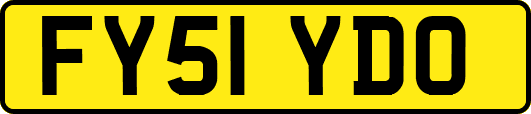 FY51 YDO